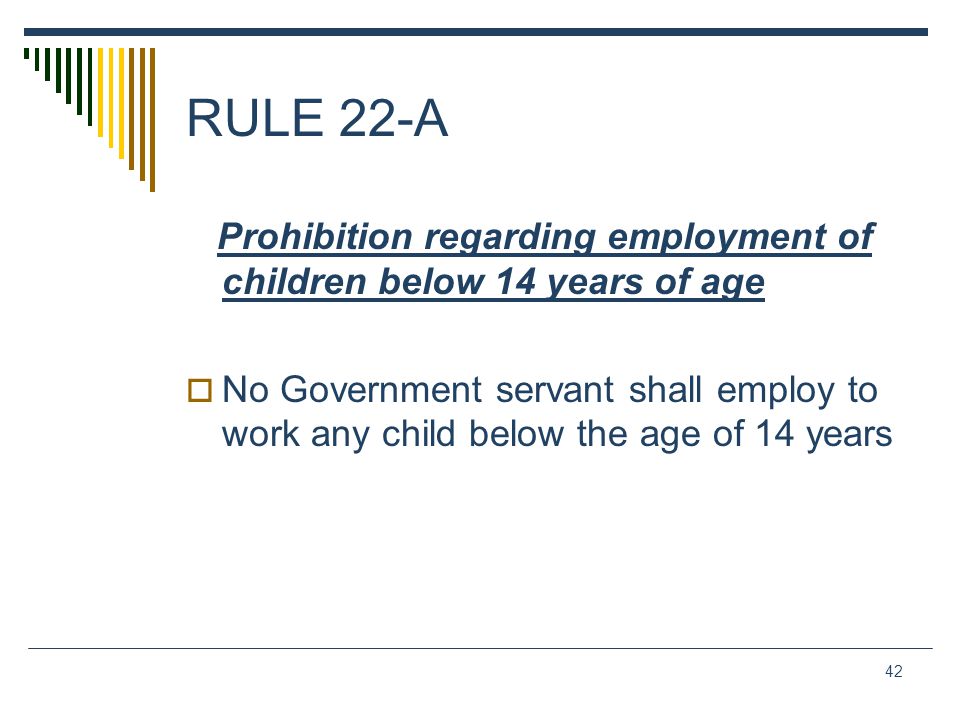 RULE 22-A

Prohibition regarding employment of children below 14 years of age

No Government servant shall employ to work any child below the age of 14 years

42